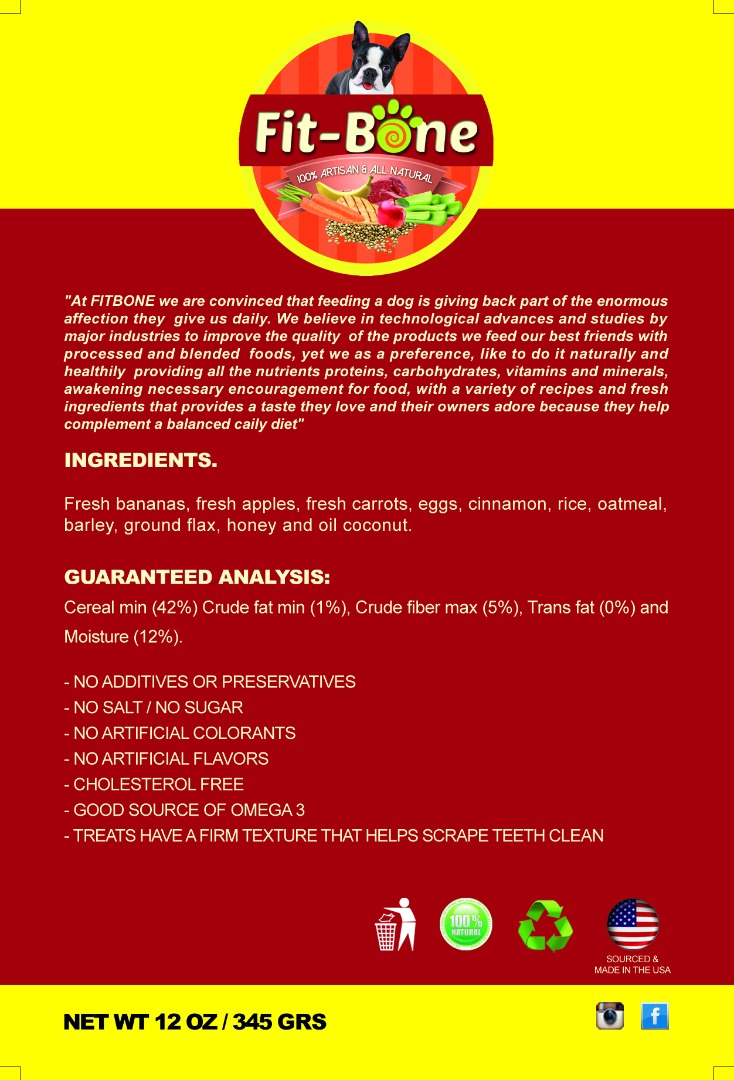 Fit-Bone

100% ARTISAN & ALL NATURAL

"At FITBONE we are convinced that feeding a dog is giving back part of the enormous affection they give us daily. We believe in technological advances and studies by major industries to improve the quality of the products we feed our best friends with processed and blended foods, yet we as a preference, like to do it naturally and healthily providing all the nutrients proteins, carbohydrates, vitamins and minerals, awakening necessary encouragement for food, with a variety of recipes and fresh ingredients that provides a taste they love and their owners adore because they help complement a balanced caily diet"

INGREDIENTS.

Fresh bananas, fresh apples, fresh carrots, eggs, cinnamon, rice, oatmeal, barley, ground flax, honey and oil coconut.

GUARANTEED ANALYSIS:

Cereal min (42%) Crude fat min (1%), Crude fiber max (5%), Trans fat (0%) and Moisture (12%).

- NO ADDITIVES OR PRESERVATIVES
- NO SALT / NO SUGAR
- NO ARTIFICIAL COLORANTS
- NO ARTIFICIAL FLAVORS
- CHOLESTEROL FREE
- GOOD SOURCE OF OMEGA 3
- TREATS HAVE A FIRM TEXTURE THAT HELPS SCRAPE TEETH CLEAN

100% NATURAL

SOURCED & MADE IN THE USA

NET WT 12 OZ / 345 GRS

f